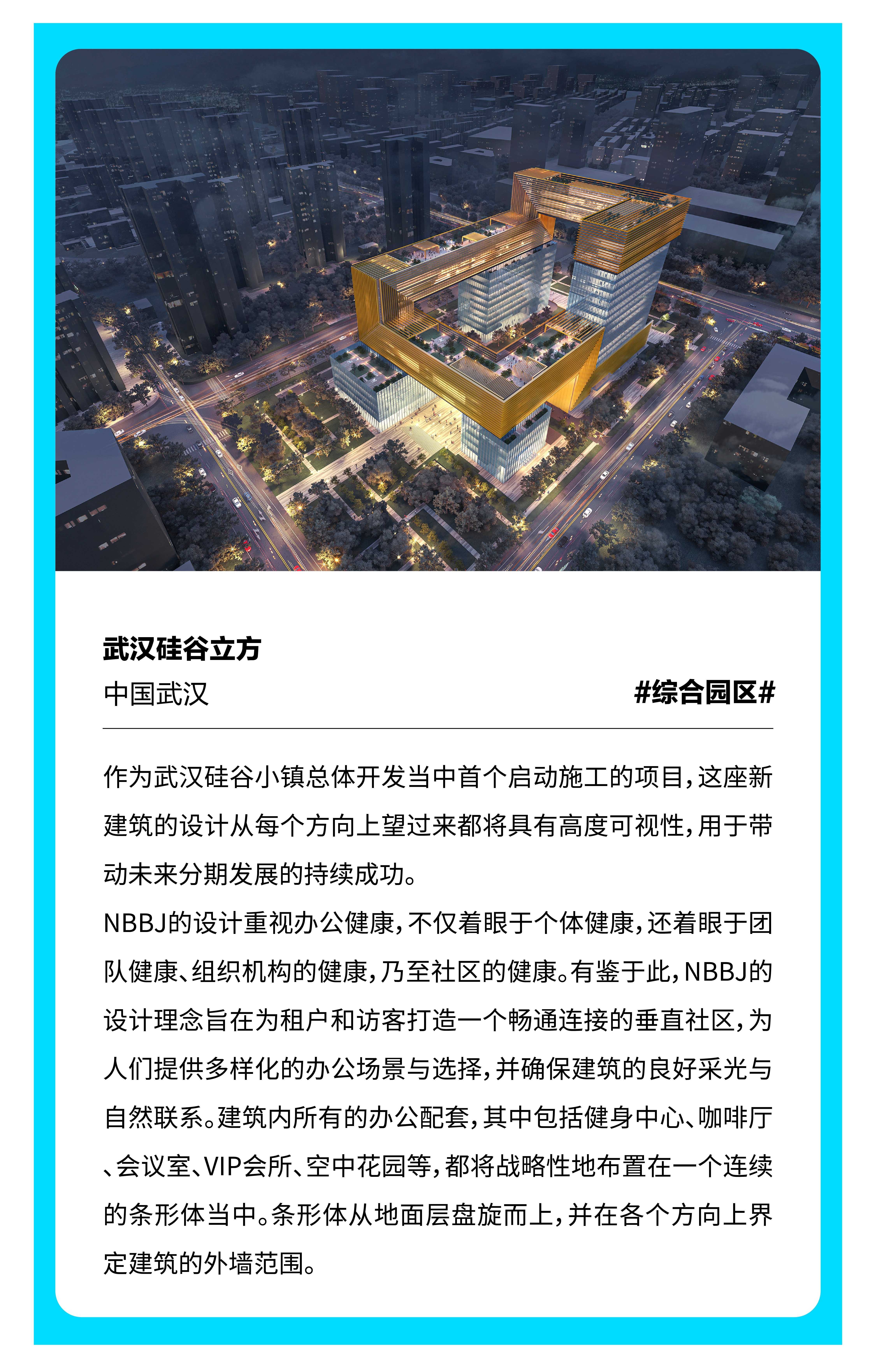 武汉硅谷立方

中国武汉

#综合园区#

作为武汉硅谷小镇总体开发当中首个启动施工的项目，这座新建筑的设计从每个方向上望过来都将具有高度可视性，用于带动未来分期发展的持续成功。

NBBJ的设计重视办公健康，不仅着眼于个体健康，还着眼于团队健康、组织机构的健康，乃至社区的健康。有鉴于此，NBBJ的设计理念旨在为租户和访客打造一个畅通连接的垂直社区，为人们提供多样化的办公场景与选择，并确保建筑的良好采光与自然联系。建筑内所有的办公配套，其中包括健身中心、咖啡厅、会议室、VIP会所、空中花园等，都将战略性地布置在一个连续的条形体当中。条形体从地面层盘旋而上，并在各个方向上界定建筑的外墙范围。